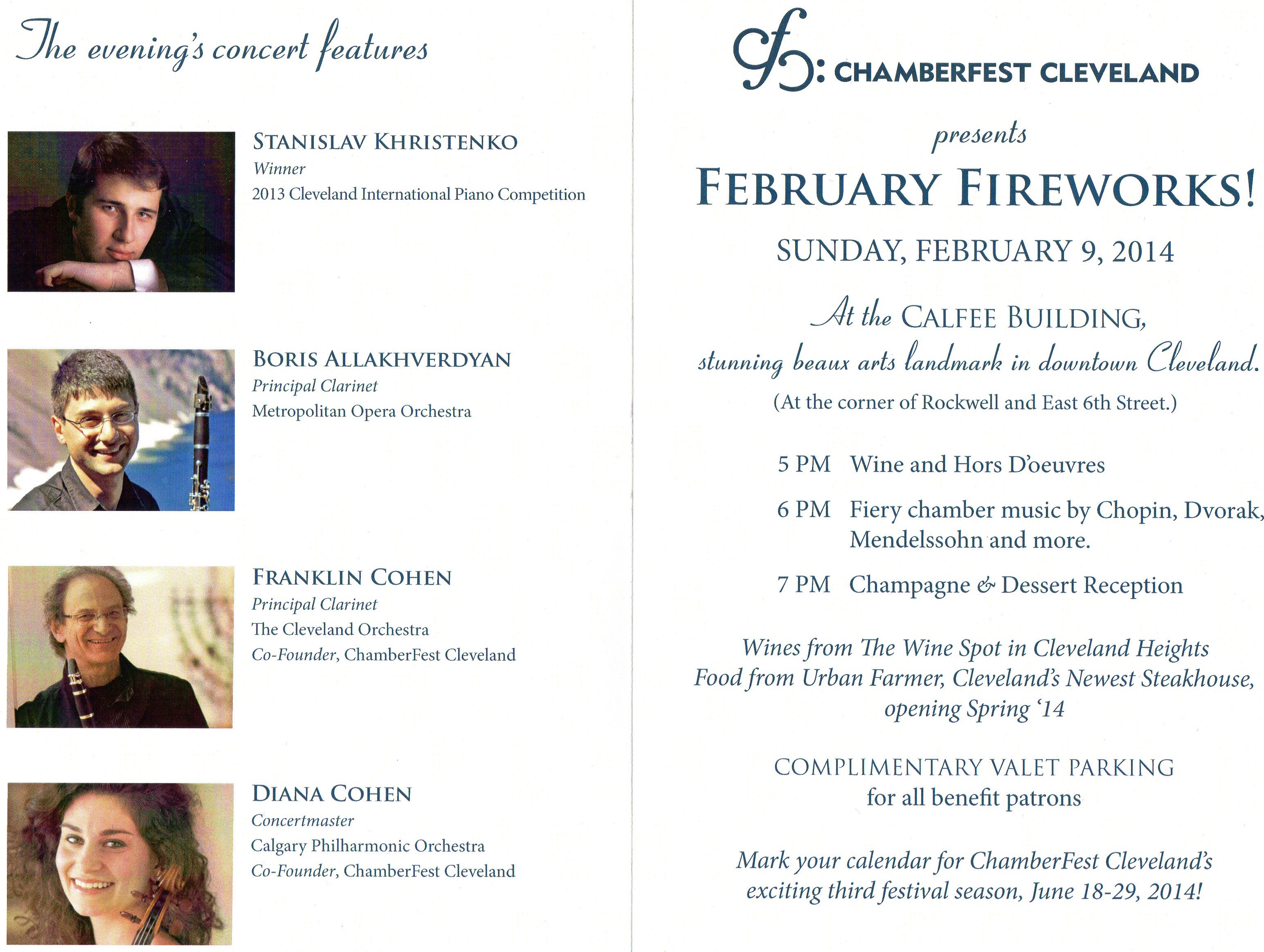 The evening's concert features

STANISLAV KHRISTENKO
Winner
2013 Cleveland International Piano Competition

BORIS ALLAKHVERDYAN
Principal Clarinet
Metropolitan Opera Orchestra

FRANKLIN COHEN
Principal Clarinet
The Cleveland Orchestra
Co-Founder, ChamberFest Cleveland

DIANA COHEN
Concertmaster
Calgary Philharmonic Orchestra
Co-Founder, ChamberFest Cleveland

cf: CHAMBERFEST CLEVELAND

presents

FEBRUARY FIREWORKS!

SUNDAY, FEBRUARY 9, 2014

At the CALFEE BUILDING,
stunning beaux arts landmark in downtown Cleveland.
(At the corner of Rockwell and East 6th Street.)

5 PM Wine and Hors D'oeuvres

6 PM Fiery chamber music by Chopin, Dvorak, Mendelssohn and more.

7 PM Champagne & Dessert Reception

Wines from The Wine Spot in Cleveland Heights
Food from Urban Farmer, Cleveland's Newest Steakhouse, opening Spring '14

COMPLIMENTARY VALET PARKING
for all benefit patrons

Mark your calendar for ChamberFest Cleveland's exciting third festival season, June 18-29, 2014!